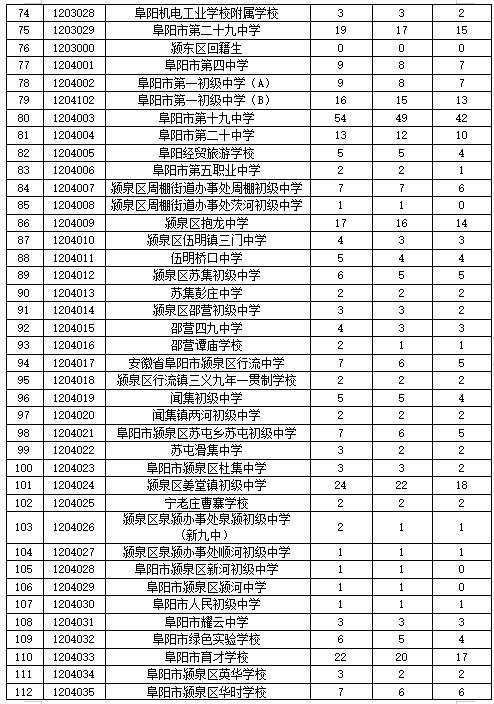 | 74 | 1203028 | 阜阳机电工业学校附属学校 | 3 | 3 | 2 |
|---|---|---|---|---|---|
| 75 | 1203029 | 阜阳市第二十九中学 | 19 | 17 | 15 |
| 76 | 1203000 | 颍东区回籍生 | 0 | 0 | 0 |
| 77 | 1204001 | 阜阳市第四中学 | 9 | 8 | 7 |
| 78 | 1204002 | 阜阳市第一初级中学（A） | 9 | 8 | 7 |
| 79 | 1204102 | 阜阳市第一初级中学（B） | 16 | 15 | 13 |
| 80 | 1204003 | 阜阳市第十九中学 | 54 | 49 | 42 |
| 81 | 1204004 | 阜阳市第二十中学 | 13 | 12 | 10 |
| 82 | 1204005 | 阜阳经贸旅游学校 | 5 | 5 | 4 |
| 83 | 1204006 | 阜阳市第五职业中学 | 2 | 2 | 1 |
| 84 | 1204007 | 颍泉区周棚街道办事处周棚初级中学 | 7 | 7 | 6 |
| 85 | 1204008 | 颍泉区周棚街道办事处茨河初级中学 | 1 | 1 | 0 |
| 86 | 1204009 | 颍泉区抱龙中学 | 17 | 16 | 14 |
| 87 | 1204010 | 颍泉区伍明镇三门中学 | 4 | 3 | 3 |
| 88 | 1204011 | 伍明桥口中学 | 5 | 4 | 4 |
| 89 | 1204012 | 颍泉区苏集初级中学 | 6 | 5 | 5 |
| 90 | 1204013 | 苏集彭庄中学 | 2 | 2 | 2 |
| 91 | 1204014 | 颍泉区邵营初级中学 | 3 | 3 | 2 |
| 92 | 1204015 | 邵营四九中学 | 4 | 3 | 3 |
| 93 | 1204016 | 邵营谭庙学校 | 2 | 1 | 1 |
| 94 | 1204017 | 安徽省阜阳市颍泉区行流中学 | 7 | 6 | 5 |
| 95 | 1204018 | 颍泉区行流镇三义九年一贯制学校 | 2 | 2 | 2 |
| 96 | 1204019 | 闻集初级中学 | 5 | 5 | 4 |
| 97 | 1204020 | 闻集镇两河初级中学 | 2 | 2 | 2 |
| 98 | 1204021 | 阜阳市颍泉区苏屯乡苏屯初级中学 | 7 | 6 | 5 |
| 99 | 1204022 | 苏屯滑集中学 | 3 | 2 | 2 |
| 100 | 1204023 | 阜阳市颍泉区杜集中学 | 3 | 3 | 2 |
| 101 | 1204024 | 颍泉区姜堂镇初级中学 | 24 | 22 | 18 |
| 102 | 1204025 | 宁老庄曹寨学校 | 2 | 2 | 2 |
| 103 | 1204026 | 颍泉区泉颍办事处泉颍初级中学（新九中） | 2 | 1 | 1 |
| 104 | 1204027 | 颍泉区泉颍办事处顺河初级中学 | 1 | 1 | 1 |
| 105 | 1204028 | 阜阳市颍泉区新河初级中学 | 1 | 1 | 0 |
| 106 | 1204029 | 阜阳市颍泉区颍河中学 | 1 | 1 | 0 |
| 107 | 1204030 | 阜阳市人民初级中学 | 1 | 1 | 1 |
| 108 | 1204031 | 阜阳市耀云中学 | 3 | 3 | 3 |
| 109 | 1204032 | 阜阳市绿色实验学校 | 6 | 5 | 4 |
| 110 | 1204033 | 阜阳市育才学校 | 22 | 20 | 17 |
| 111 | 1204034 | 阜阳市颍泉区英华学校 | 3 | 2 | 2 |
| 112 | 1204035 | 阜阳市颍泉区华时学校 | 7 | 6 | 6 |